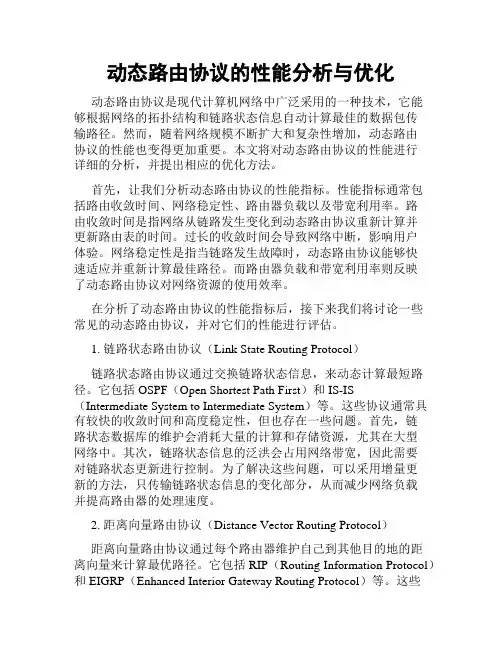 动态路由协议的性能分析与优化

动态路由协议是现代计算机网络中广泛采用的一种技术，它能够根据网络的拓扑结构和链路状态信息自动计算最佳的数据包传输路径。然而，随着网络规模不断扩大和复杂性增加，动态路由协议的性能也变得更加重要。本文将对动态路由协议的性能进行详细的分析，并提出相应的优化方法。

首先，让我们分析动态路由协议的性能指标。性能指标通常包括路由收敛时间、网络稳定性、路由器负载以及带宽利用率。路由收敛时间是指网络从链路发生变化到动态路由协议重新计算并更新路由表的时间。过长的收敛时间会导致网络中断，影响用户体验。网络稳定性是指当链路发生故障时，动态路由协议能够快速适应并重新计算最佳路径。而路由器负载和带宽利用率则反映了动态路由协议对网络资源的使用效率。

在分析了动态路由协议的性能指标后，接下来我们将讨论一些常见的动态路由协议，并对它们的性能进行评估。

1. 链路状态路由协议（Link State Routing Protocol）

链路状态路由协议通过交换链路状态信息，来动态计算最短路径。它包括 OSPF（Open Shortest Path First）和 IS-IS（Intermediate System to Intermediate System）等。这些协议通常具有较快的收敛时间和高度稳定性，但也存在一些问题。首先，链路状态数据库的维护会消耗大量的计算和存储资源，尤其在大型网络中。其次，链路状态信息的泛洪会占用网络带宽，因此需要对链路状态更新进行控制。为了解决这些问题，可以采用增量更新的方法，只传输链路状态信息的变化部分，从而减少网络负载并提高路由器的处理速度。

2. 距离向量路由协议（Distance Vector Routing Protocol）

距离向量路由协议通过每个路由器维护自己到其他目的地的距离向量来计算最优路径。它包括 RIP（Routing Information Protocol）和 EIGRP（Enhanced Interior Gateway Routing Protocol）等。这些